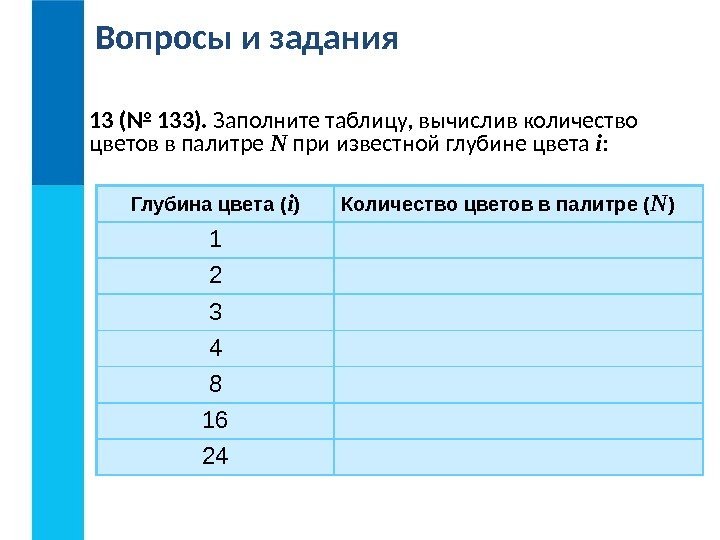 Вопросы и задания

13 (№ 133). Заполните таблицу, вычислив количество цветов в палитре $N$ при известной глубине цвета $i$:

| Глубина цвета ($i$) | Количество цветов в палитре ($N$) |
|---|---|
| 1 | |
| 2 | |
| 3 | |
| 4 | |
| 8 | |
| 16 | |
| 24 | |